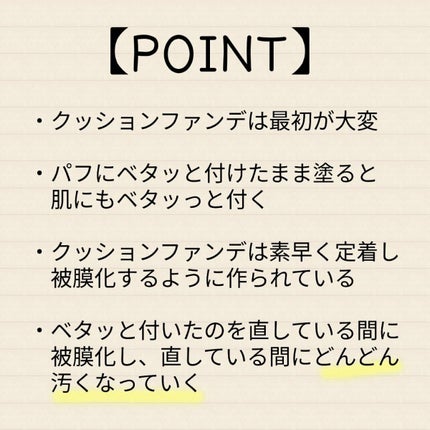 【POINT】

• クッションファンデは最初が大変

• パフにベタッと付けたまま塗ると肌にもベタッっと付く

• クッションファンデは素早く定着し被膜化するように作られている

• ベタッと付いたのを直している間に被膜化し、直している間にどんどん汚くなっていく